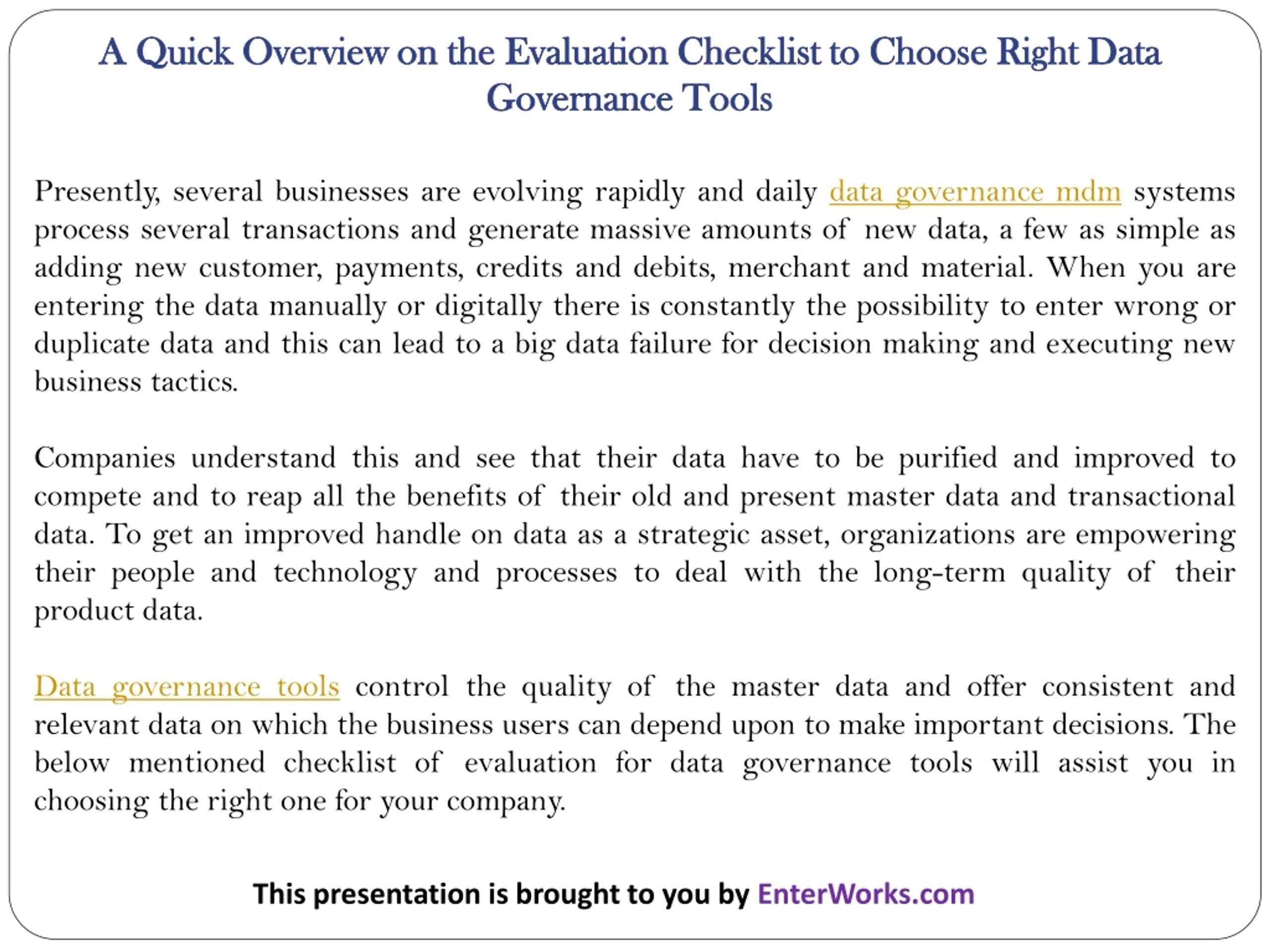 A Quick Overview on the Evaluation Checklist to Choose Right Data Governance Tools

Presently, several businesses are evolving rapidly and daily data governance mdm systems process several transactions and generate massive amounts of new data, a few as simple as adding new customer, payments, credits and debits, merchant and material. When you are entering the data manually or digitally there is constantly the possibility to enter wrong or duplicate data and this can lead to a big data failure for decision making and executing new business tactics.

Companies understand this and see that their data have to be purified and improved to compete and to reap all the benefits of their old and present master data and transactional data. To get an improved handle on data as a strategic asset, organizations are empowering their people and technology and processes to deal with the long-term quality of their product data.

Data governance tools control the quality of the master data and offer consistent and relevant data on which the business users can depend upon to make important decisions. The below mentioned checklist of evaluation for data governance tools will assist you in choosing the right one for your company.

This presentation is brought to you by EnterWorks.com